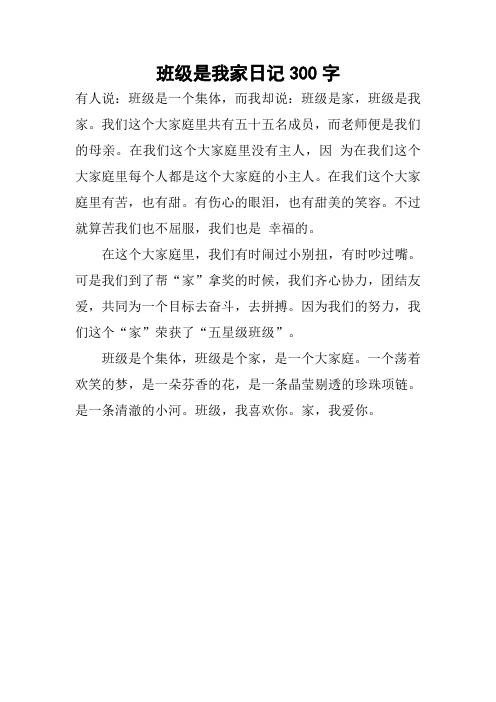 班级是我家日记 300 字

有人说：班级是一个集体，而我却说：班级是家，班级是我家。我们这个大家庭里共有五十五名成员，而老师便是我们的母亲。在我们这个大家庭里没有主人，因 为在我们这个大家庭里每个人都是这个大家庭的小主人。在我们这个大家庭里有苦，也有甜。有伤心的眼泪，也有甜美的笑容。不过就算苦我们也不屈服，我们也是 幸福的。

在这个大家庭里，我们有时闹过小别扭，有时吵过嘴。可是我们到了帮“家”拿奖的时候，我们齐心协力，团结友爱，共同为一个目标去奋斗，去拼搏。因为我们的努力，我们这个“家”荣获了“五星级班级”。

班级是个集体，班级是个家，是一个大家庭。一个荡着欢笑的梦，是一朵芬香的花，是一条晶莹剔透的珍珠项链。是一条清澈的小河。班级，我喜欢你。家，我爱你。